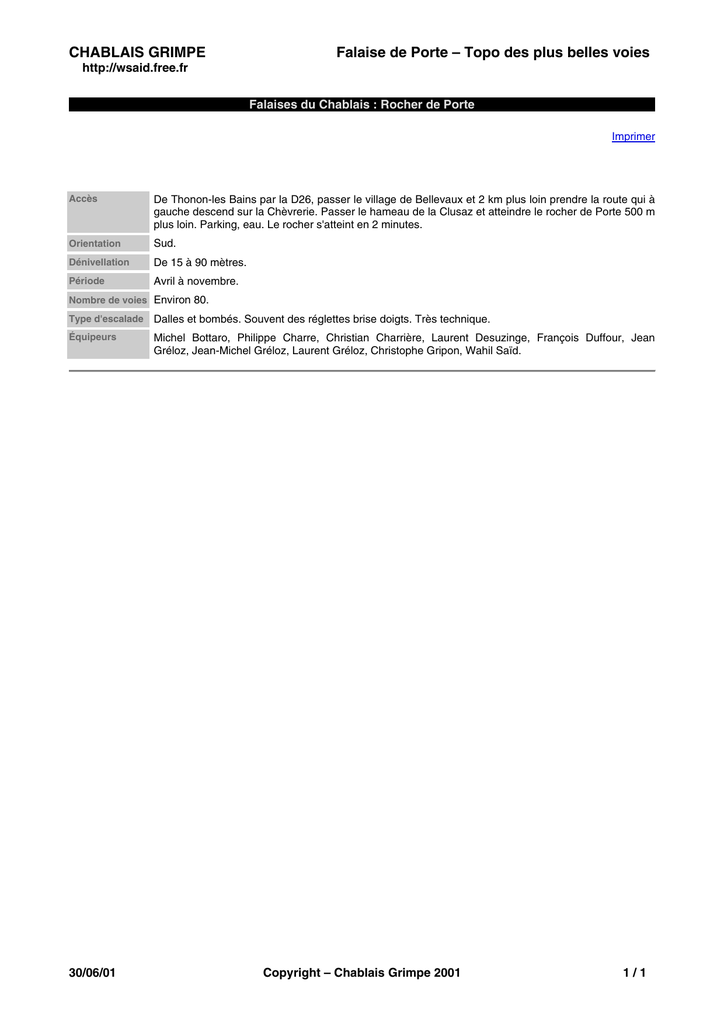 CHABLAIS GRIMPE
http://wsaid.free.fr

Falaise de Porte – Topo des plus belles voies

Falaises du Chablais : Rocher de Porte

Imprimer

| | |
|---|---|
| Accès | De Thonon-les Bains par la D26, passer le village de Bellevaux et 2 km plus loin prendre la route qui à gauche descend sur la Chèvrerie. Passer le hameau de la Clusaz et atteindre le rocher de Porte 500 m plus loin. Parking, eau. Le rocher s'atteint en 2 minutes. |
| Orientation | Sud. |
| Dénivellation | De 15 à 90 mètres. |
| Période | Avril à novembre. |
| Nombre de voies | Environ 80. |
| Type d'escalade | Dalles et bombés. Souvent des réglettes brise doigts. Très technique. |
| Équipeurs | Michel Bottaro, Philippe Charre, Christian Charrière, Laurent Desuzinge, François Duffour, Jean Gréloz, Jean-Michel Gréloz, Laurent Gréloz, Christophe Gripon, Wahil Saïd. |

30/06/01
Copyright – Chablais Grimpe 2001
1 / 1